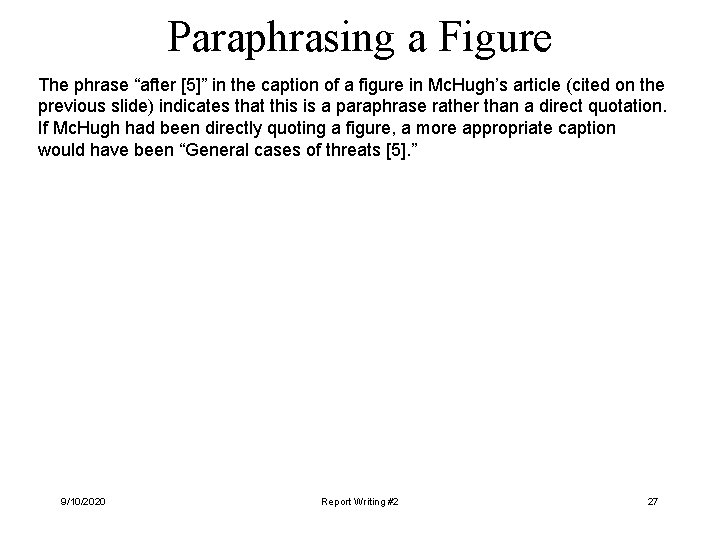 Paraphrasing a Figure

The phrase "after [5]" in the caption of a figure in McHugh's article (cited on the previous slide) indicates that this is a paraphrase rather than a direct quotation. If McHugh had been directly quoting a figure, a more appropriate caption would have been "General cases of threats [5]."

9/10/2020

Report Writing #2

27